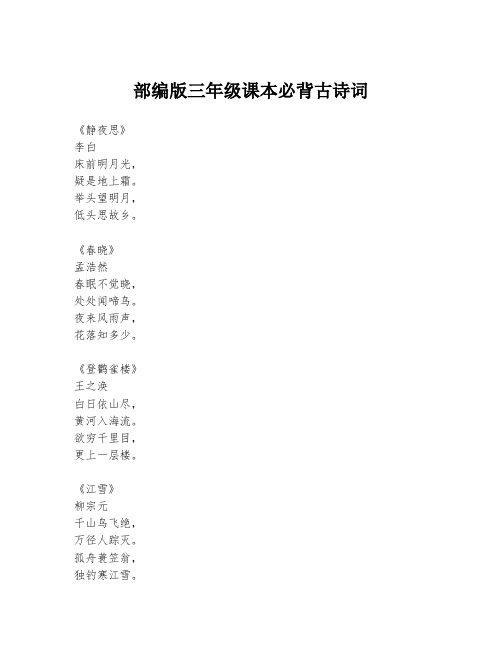 部编版三年级课本必背古诗词

《静夜思》
李白
床前明月光，
疑是地上霜。
举头望明月，
低头思故乡。

《春晓》
孟浩然
春眠不觉晓，
处处闻啼鸟。
夜来风雨声，
花落知多少。

《登鹳雀楼》
王之涣
白日依山尽，
黄河入海流。
欲穷千里目，
更上一层楼。

《江雪》
柳宗元
千山鸟飞绝，
万径人踪灭。
孤舟蓑笠翁，
独钓寒江雪。